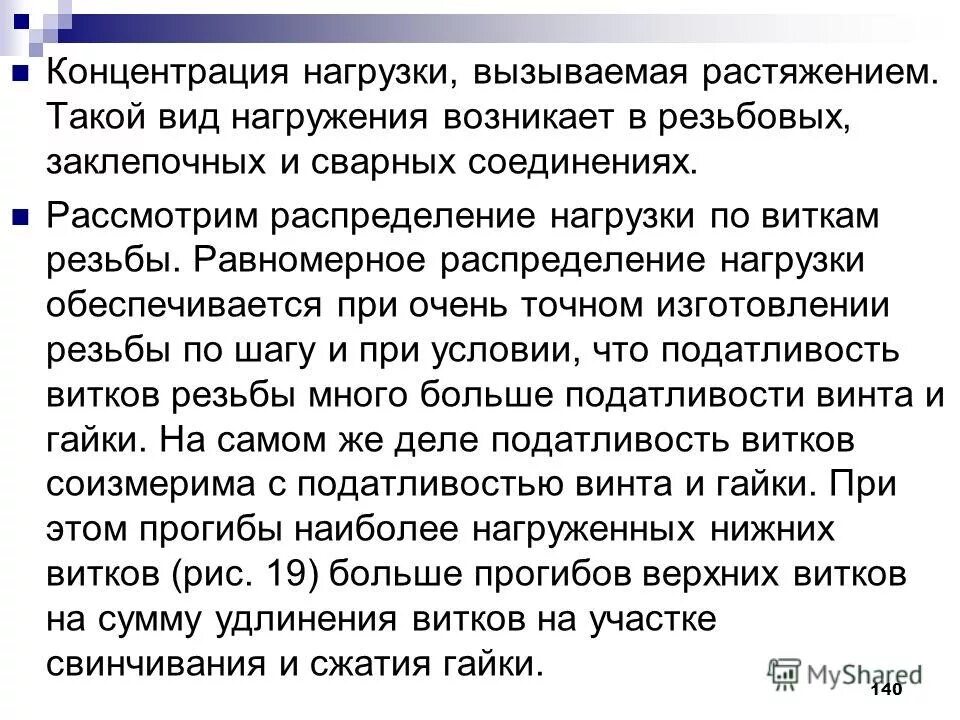 Концентрация нагрузки, вызываемая растяжением. Такой вид нагружения возникает в резьбовых, заклепочных и сварных соединениях.

Рассмотрим распределение нагрузки по виткам резьбы. Равномерное распределение нагрузки обеспечивается при очень точном изготовлении резьбы по шагу и при условии, что податливость витков резьбы много больше податливости винта и гайки. На самом же деле податливость витков соизмерима с податливостью винта и гайки. При этом прогибы наиболее нагруженных нижних витков (рис. 19) больше прогибов верхних витков на сумму удлинения витков на участке свинчивания и сжатия гайки.

MyShared

140